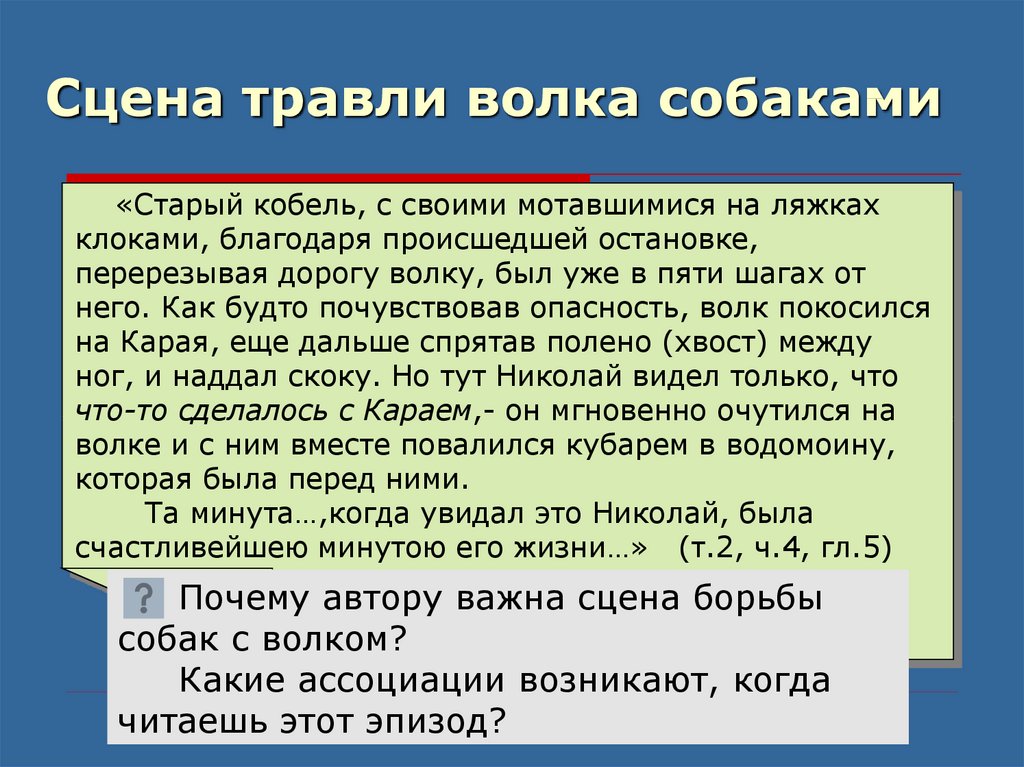 Сцена травли волка собаками

«Старый кобель, с своими мотавшимися на ляжках клоками, благодаря происшедшей остановке, перерезывая дорогу волку, был уже в пяти шагах от него. Как будто почувствовав опасность, волк покосился на Карая, еще дальше спрятав полено (хвост) между ног, и наддал скоку. Но тут Николай видел только, что что-то сделалось с Караем,- он мгновенно очутился на волке и с ним вместе повалился кубарем в водомоину, которая была перед ними.

Та минута…,когда увидал это Николай, была счастливейшею минутою его жизни…» (т.2, ч.4, гл.5)

? Почему автору важна сцена борьбы собак с волком?

Какие ассоциации возникают, когда читаешь этот эпизод?